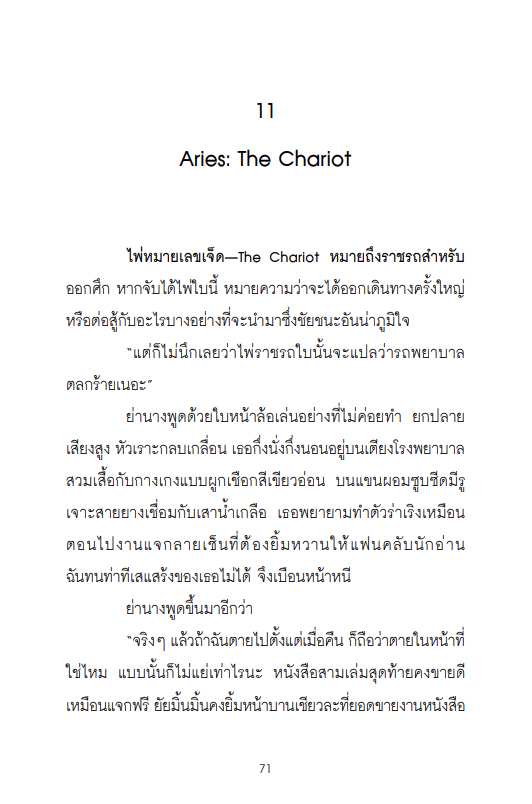 11

Aries: The Chariot

ไพ่หมายเลขเจ็ด—The Chariot หมายถึงราชรถสำหรับออกศึก หากจับได้ไพ่ใบนี้ หมายความว่าจะได้ออกเดินทางครั้งใหญ่ หรือต่อสู้กับอะไรบางอย่างที่จะนำมาซึ่งชัยชนะอันน่าภูมิใจ

"แต่ก็ไม่นึกเลยว่าไพ่ราชรถใบนั้นจะแปลว่ารถพยาบาล ตลกร้ายเนอะ"

ย่านางพูดด้วยใบหน้าล้อเล่นอย่างที่ไม่ค่อยทำ ยกปลายเสียงสูง หัวเราะกลบเกลื่อน เธอกึ่งนั่งกึ่งนอนอยู่บนเตียงโรงพยาบาล สวมเสื้อกับกางเกงแบบผูกเชือกสีเขียวอ่อน บนแขนผอมซูบซีดมีรูเจาะสายยางเชื่อมกับเสาน้ำเกลือ เธอพยายามทำตัวร่าเริงเหมือนตอนไปงานแจกลายเซ็นที่ต้องยิ้มหวานให้แฟนคลับนักอ่าน ฉันทนท่าทีเสแสร้งของเธอไม่ได้ จึงเบือนหน้าหนี

ย่านางพูดขึ้นมาอีกว่า

"จริงๆ แล้วถ้าฉันตายไปตั้งแต่เมื่อคืน ก็ถือว่าตายในหน้าที่ใช่ไหม แบบนั้นก็ไม่แย่เท่าไรนะ หนังสือสามเล่มสุดท้ายคงขายดีเหมือนแจกฟรี ยัยมิ้นมิ้นคงยิ้มหน้าบานเชียวละที่ยอดขายงานหนังสือ

71